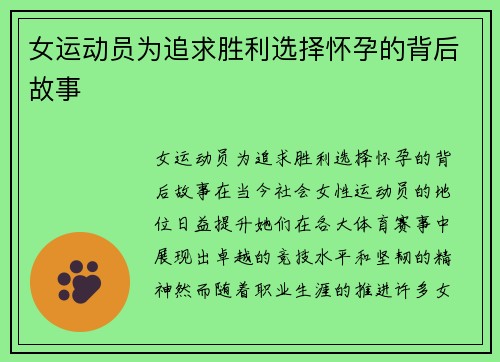 女运动员为追求胜利选择怀孕的背后故事

女运动员为追求胜利选择怀孕的背后故事在当今社会女性运动员的地位日益提升她们在各大体育赛事中展现出卓越的竞技水平和坚韧的精神然而随着职业生涯的推进许多女